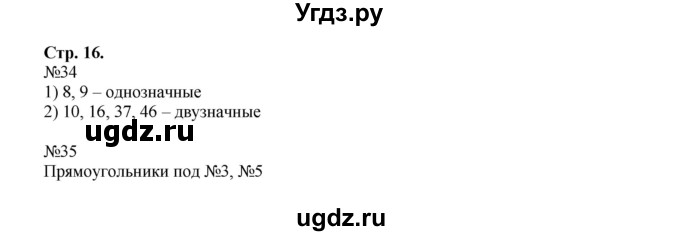 Угдз.ру

Стр. 16.
№34
1) 8, 9 – однозначные
2) 10, 16, 37, 46 – двузначные

ugdz.ru

№35
Прямоугольники под №3, №5

ugdz.ru